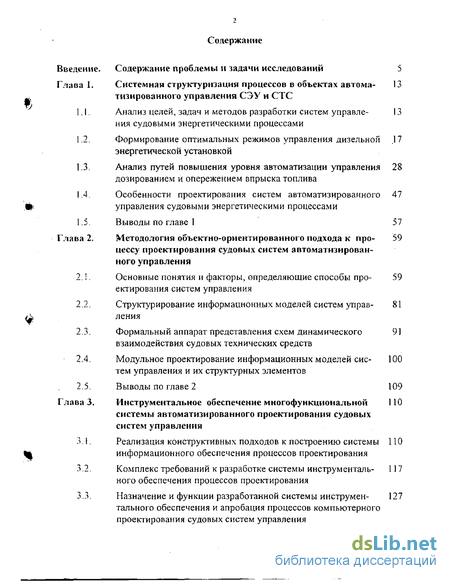 2

Содержание

| | | |
|---|---|---|
| Введение. | Содержание проблемы и задачи исследований | 5 |
| Глава 1. | Системная структуризация процессов в объектах автоматизированного управления СЭУ и СТС | 13 |
| 1.1. | Анализ целей, задач и методов разработки систем управления судовыми энергетическими процессами | 13 |
| 1.2. | Формирование оптимальных режимов управления дизельной энергетической установкой | 17 |
| 1.3. | Анализ путей повышения уровня автоматизации управления дозированием и опережением впрыска топлива | 28 |
| 1.4. | Особенности проектирования систем автоматизированного управления судовыми энергетическими процессами | 47 |
| 1.5. | Выводы по главе 1 | 57 |
| Глава 2. | Методология объектно-ориентированного подхода к процессу проектирования судовых систем автоматизированного управления | 59 |
| 2.1. | Основные понятия и факторы, определяющие способы проектирования систем управления | 59 |
| 2.2. | Структурирование информационных моделей систем управления | 81 |
| 2.3. | Формальный аппарат представления схем динамического взаимодействия судовых технических средств | 91 |
| 2.4. | Модульное проектирование информационных моделей систем управления и их структурных элементов | 100 |
| 2.5. | Выводы по главе 2 | 109 |
| Глава 3. | Инструментальное обеспечение многофункциональной системы автоматизированного проектирования судовых систем управления | 110 |
| 3.1. | Реализация конструктивных подходов к построению системы информационного обеспечения процессов проектирования | 110 |
| 3.2. | Комплекс требований к разработке системы инструментального обеспечения процессов проектирования | 117 |
| 3.3. | Назначение и функции разработанной системы инструментального обеспечения и апробация процессов компьютерного проектирования судовых систем управления | 127 |

dsLib.net
библиотека диссертаций